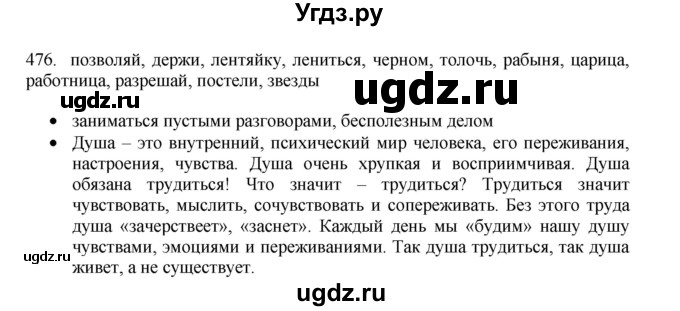 Угдз.ру

476. позволяй, держи, лентяйку, лениться, черном, толочь, рабыня, царица, работница, разрешай, постели, звезды

ugdz.ru

ugdz.ru

• заниматься пустыми разговорами, бесполезным делом
• Душа – это внутренний, психический мир человека, его переживания, настроения, чувства. Душа очень хрупкая и восприимчивая. Душа обязана трудиться! Что значит – трудиться? Трудиться значит чувствовать, мыслить, сочувствовать и сопереживать. Без этого труда душа «зачерствеет», «заснет». Каждый день мы «будим» нашу душу чувствами, эмоциями и переживаниями. Так душа трудиться, так душа живет, а не существует.

ugdz.ru

ugdz.ru